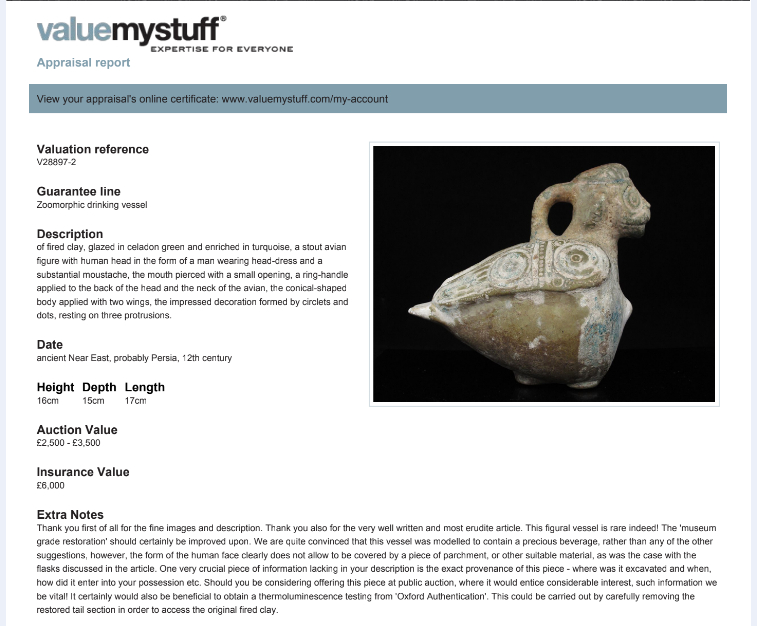 valuemystuff®
EXPERTISE FOR EVERYONE
Appraisal report

View your appraisal's online certificate: www.valuemystuff.com/my-account

Valuation reference
V28897-2

Guarantee line
Zoomorphic drinking vessel

Description
of fired clay, glazed in celadon green and enriched in turquoise, a stout avian figure with human head in the form of a man wearing head-dress and a substantial moustache, the mouth pierced with a small opening, a ring-handle applied to the back of the head and the neck of the avian, the conical-shaped body applied with two wings, the impressed decoration formed by circlets and dots, resting on three protrusions.

Date
ancient Near East, probably Persia, 12th century

| Height | Depth | Length |
|---|---|---|
| 16cm | 15cm | 17cm |

Auction Value
£2,500 - £3,500

Insurance Value
£6,000

Extra Notes
Thank you first of all for the fine images and description. Thank you also for the very well written and most erudite article. This figural vessel is rare indeed! The 'museum grade restoration' should certainly be improved upon. We are quite convinced that this vessel was modelled to contain a precious beverage, rather than any of the other suggestions, however, the form of the human face clearly does not allow to be covered by a piece of parchment, or other suitable material, as was the case with the flasks discussed in the article. One very crucial piece of information lacking in your description is the exact provenance of this piece - where was it excavated and when, how did it enter into your possession etc. Should you be considering offering this piece at public auction, where it would entice considerable interest, such information we be vital! It certainly would also be beneficial to obtain a thermoluminescence testing from 'Oxford Authentication'. This could be carried out by carefully removing the restored tail section in order to access the original fired clay.